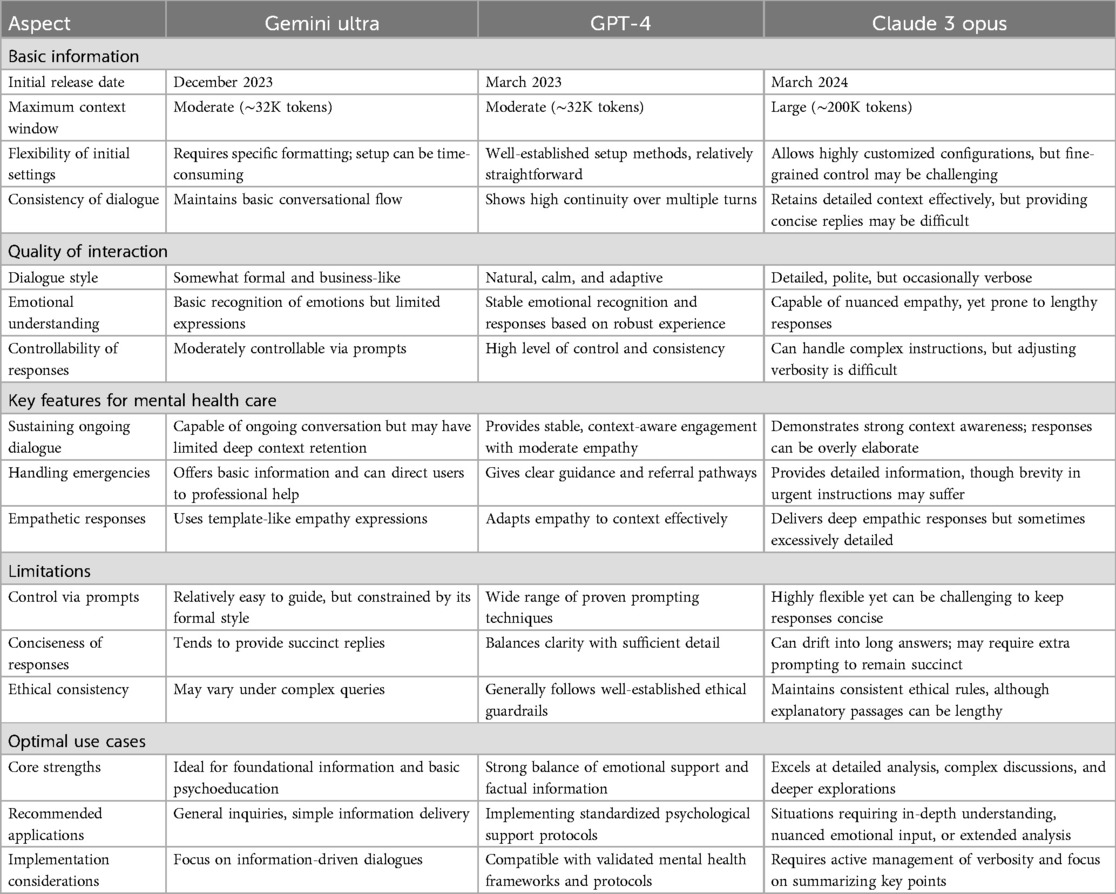 | Aspect | Gemini ultra | GPT-4 | Claude 3 opus |
|---|---|---|---|
| Basic information | | | |
| Initial release date | December 2023 | March 2023 | March 2024 |
| Maximum context window | Moderate (~32K tokens) | Moderate (~32K tokens) | Large (~200K tokens) |
| Flexibility of initial settings | Requires specific formatting; setup can be time-consuming | Well-established setup methods, relatively straightforward | Allows highly customized configurations, but fine-grained control may be challenging |
| Consistency of dialogue | Maintains basic conversational flow | Shows high continuity over multiple turns | Retains detailed context effectively, but providing concise replies may be difficult |
| Quality of interaction | | | |
| Dialogue style | Somewhat formal and business-like | Natural, calm, and adaptive | Detailed, polite, but occasionally verbose |
| Emotional understanding | Basic recognition of emotions but limited expressions | Stable emotional recognition and responses based on robust experience | Capable of nuanced empathy, yet prone to lengthy responses |
| Controllability of responses | Moderately controllable via prompts | High level of control and consistency | Can handle complex instructions, but adjusting verbosity is difficult |
| Key features for mental health care | | | |
| Sustaining ongoing dialogue | Capable of ongoing conversation but may have limited deep context retention | Provides stable, context-aware engagement with moderate empathy | Demonstrates strong context awareness; responses can be overly elaborate |
| Handling emergencies | Offers basic information and can direct users to professional help | Gives clear guidance and referral pathways | Provides detailed information, though brevity in urgent instructions may suffer |
| Empathetic responses | Uses template-like empathy expressions | Adapts empathy to context effectively | Delivers deep empathic responses but sometimes excessively detailed |
| Limitations | | | |
| Control via prompts | Relatively easy to guide, but constrained by its formal style | Wide range of proven prompting techniques | Highly flexible yet can be challenging to keep responses concise |
| Conciseness of responses | Tends to provide succinct replies | Balances clarity with sufficient detail | Can drift into long answers; may require extra prompting to remain succinct |
| Ethical consistency | May vary under complex queries | Generally follows well-established ethical guardrails | Maintains consistent ethical rules, although explanatory passages can be lengthy |
| Optimal use cases | | | |
| Core strengths | Ideal for foundational information and basic psychoeducation | Strong balance of emotional support and factual information | Excels at detailed analysis, complex discussions, and deeper explorations |
| Recommended applications | General inquiries, simple information delivery | Implementing standardized psychological support protocols | Situations requiring in-depth understanding, nuanced emotional input, or extended analysis |
| Implementation considerations | Focus on information-driven dialogues | Compatible with validated mental health frameworks and protocols | Requires active management of verbosity and focus on summarizing key points |